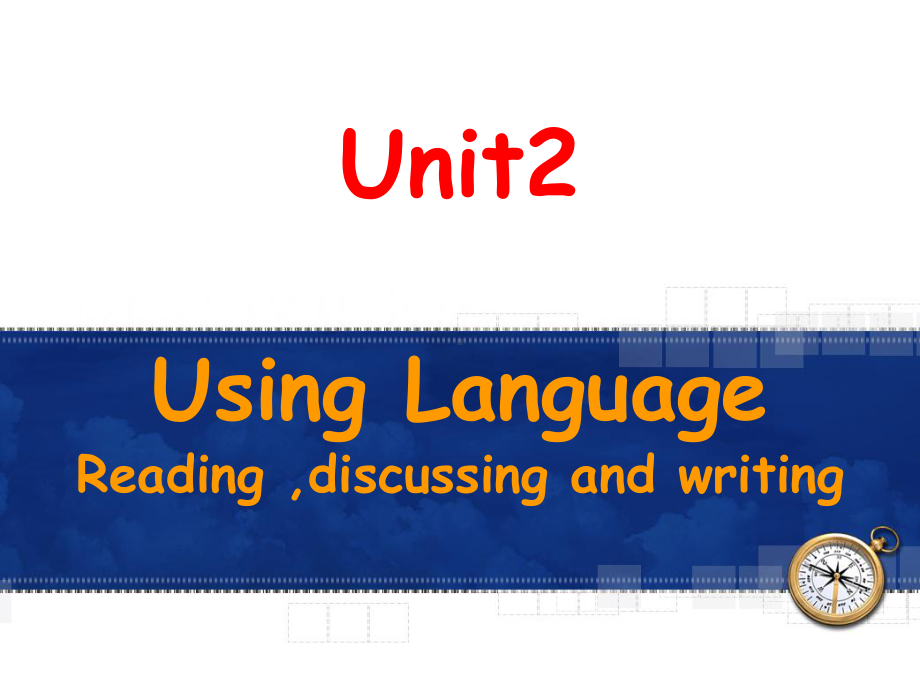 Unit2

Using Language

Reading ,discussing and writing